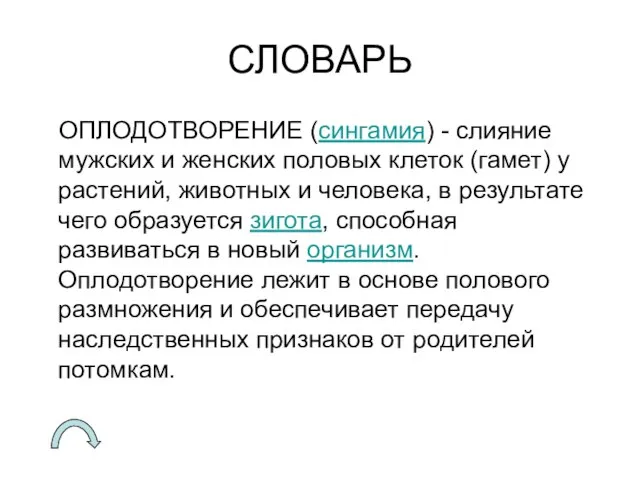 СЛОВАРЬ

ОПЛОДОТВОРЕНИЕ (сингамия) - слияние мужских и женских половых клеток (гамет) у растений, животных и человека, в результате чего образуется зигота, способная развиваться в новый организм. Оплодотворение лежит в основе полового размножения и обеспечивает передачу наследственных признаков от родителей потомкам.